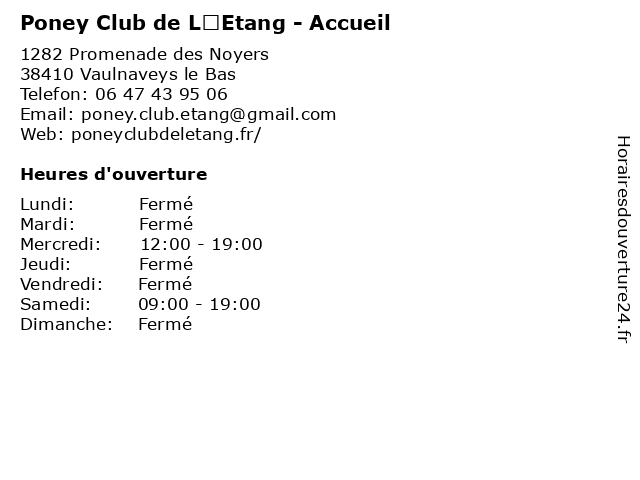 Poney Club de L□Etang - Accueil

1282 Promenade des Noyers
38410 Vaulnaveys le Bas
Telefon: 06 47 43 95 06
Email: poney.club.etang@gmail.com
Web: poneyclubdeletang.fr/

Heures d'ouverture

| | |
|---|---|
| Lundi: | Fermé |
| Mardi: | Fermé |
| Mercredi: | 12:00 - 19:00 |
| Jeudi: | Fermé |
| Vendredi: | Fermé |
| Samedi: | 09:00 - 19:00 |
| Dimanche: | Fermé |

Horairesdouverture24.fr